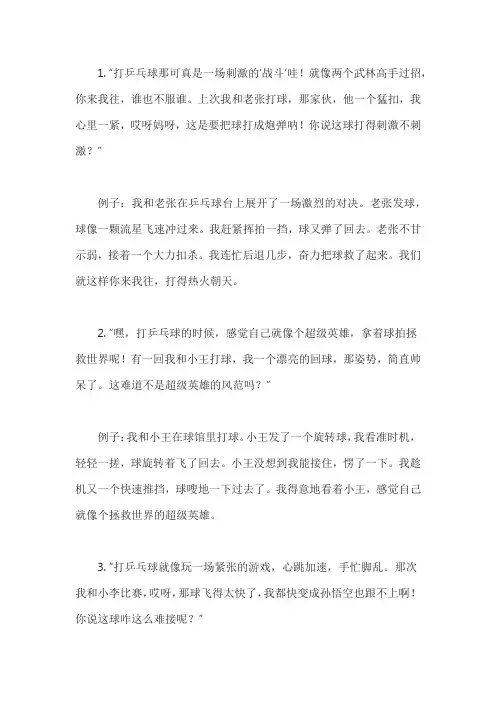 1. "打乒乓球那可真是一场刺激的'战斗'哇！就像两个武林高手过招，你来我往，谁也不服谁。上次我和老张打球，那家伙，他一个猛扣，我心里一紧，哎呀妈呀，这是要把球打成炮弹呐！你说这球打得刺激不刺激？"

例子：我和老张在乒乓球台上展开了一场激烈的对决。老张发球，球像一颗流星飞速冲过来。我赶紧挥拍一挡，球又弹了回去。老张不甘示弱，接着一个大力扣杀。我连忙后退几步，奋力把球救了起来。我们就这样你来我往，打得热火朝天。

2. "嘿，打乒乓球的时候，感觉自己就像个超级英雄，拿着球拍拯救世界呢！有一回我和小王打球，我一个漂亮的回球，那姿势，简直帅呆了。这难道不是超级英雄的风范吗？"

例子：我和小王在球馆里打球。小王发了一个旋转球，我看准时机，轻轻一搓，球旋转着飞了回去。小王没想到我能接住，愣了一下。我趁机又一个快速推挡，球嗖地一下过去了。我得意地看着小王，感觉自己就像个拯救世界的超级英雄。

3. "打乒乓球就像玩一场紧张的游戏，心跳加速，手忙脚乱。那次我和小李比赛，哎呀，那球飞得太快了，我都快变成孙悟空也跟不上啊！你说这球咋这么难接呢？"